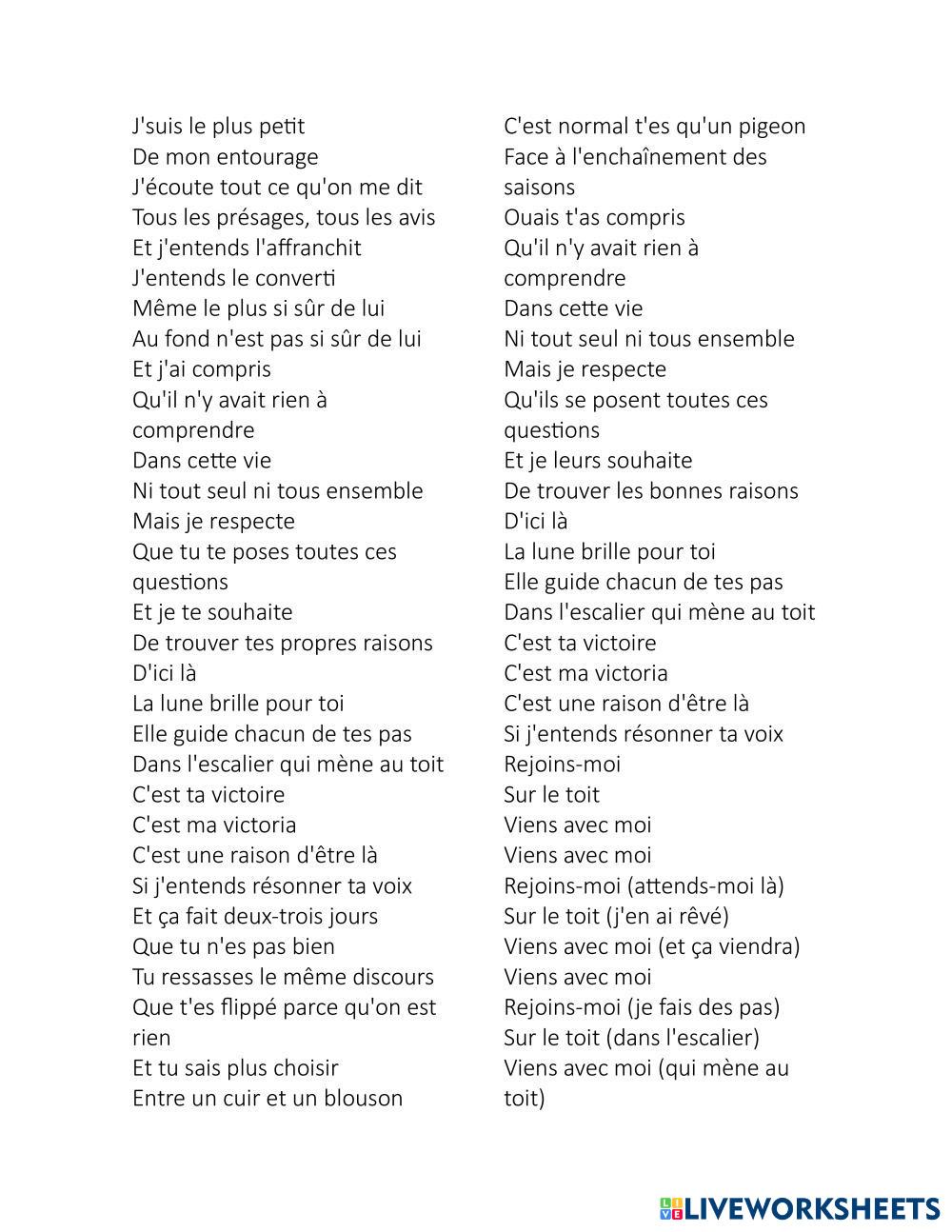 J'suis le plus petit
De mon entourage
J'écoute tout ce qu'on me dit
Tous les présages, tous les avis
Et j'entends l'affranchit
J'entends le converti
Même le plus si sûr de lui
Au fond n'est pas si sûr de lui
Et j'ai compris
Qu'il n'y avait rien à comprendre
Dans cette vie
Ni tout seul ni tous ensemble
Mais je respecte
Que tu te poses toutes ces questions
Et je te souhaite
De trouver tes propres raisons
D'ici là
La lune brille pour toi
Elle guide chacun de tes pas
Dans l'escalier qui mène au toit
C'est ta victoire
C'est ma victoria
C'est une raison d'être là
Si j'entends résonner ta voix
Et ça fait deux-trois jours
Que tu n'es pas bien
Tu ressasses le même discours
Que t'es flippé parce qu'on est rien
Et tu sais plus choisir
Entre un cuir et un blouson

C'est normal t'es qu'un pigeon
Face à l'enchaînement des saisons
Ouais t'as compris
Qu'il n'y avait rien à comprendre
Dans cette vie
Ni tout seul ni tous ensemble
Mais je respecte
Qu'ils se posent toutes ces questions
Et je leurs souhaite
De trouver les bonnes raisons
D'ici là
La lune brille pour toi
Elle guide chacun de tes pas
Dans l'escalier qui mène au toit
C'est ta victoire
C'est ma victoria
C'est une raison d'être là
Si j'entends résonner ta voix
Rejoins-moi
Sur le toit
Viens avec moi
Viens avec moi
Rejoins-moi (attends-moi là)
Sur le toit (j'en ai rêvé)
Viens avec moi (et ça viendra)
Viens avec moi
Rejoins-moi (je fais des pas)
Sur le toit (dans l'escalier)
Viens avec moi (qui mène au toit)

LIVEWORKSHEETS